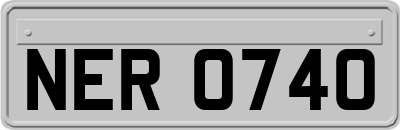 NER 0740